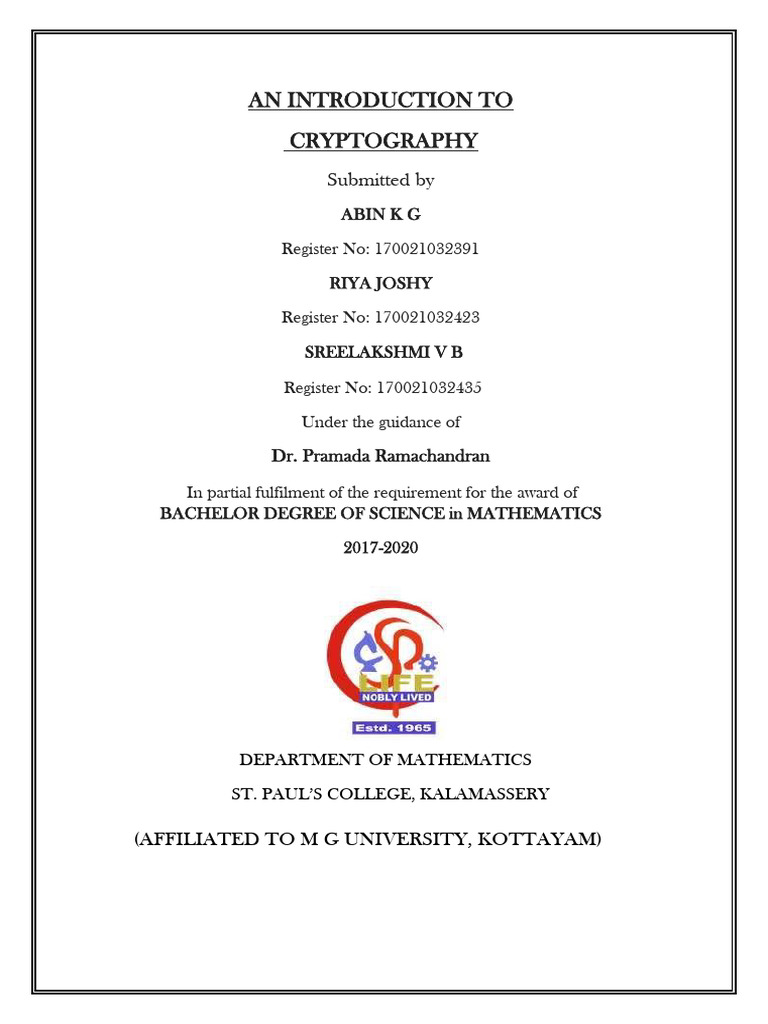 AN INTRODUCTION TO

CRYPTOGRAPHY

Submitted by

ABIN K G

Register No: 170021032391

RIYA JOSHY

Register No: 170021032423

SREELAKSHMI V B

Register No: 170021032435

Under the guidance of

Dr. Pramada Ramachandran

In partial fulfilment of the requirement for the award of
BACHELOR DEGREE OF SCIENCE in MATHEMATICS

2017-2020

LIFE
NOBLY LIVED
Estd. 1965

DEPARTMENT OF MATHEMATICS

ST. PAUL'S COLLEGE, KALAMASSERY

(AFFILIATED TO M G UNIVERSITY, KOTTAYAM)